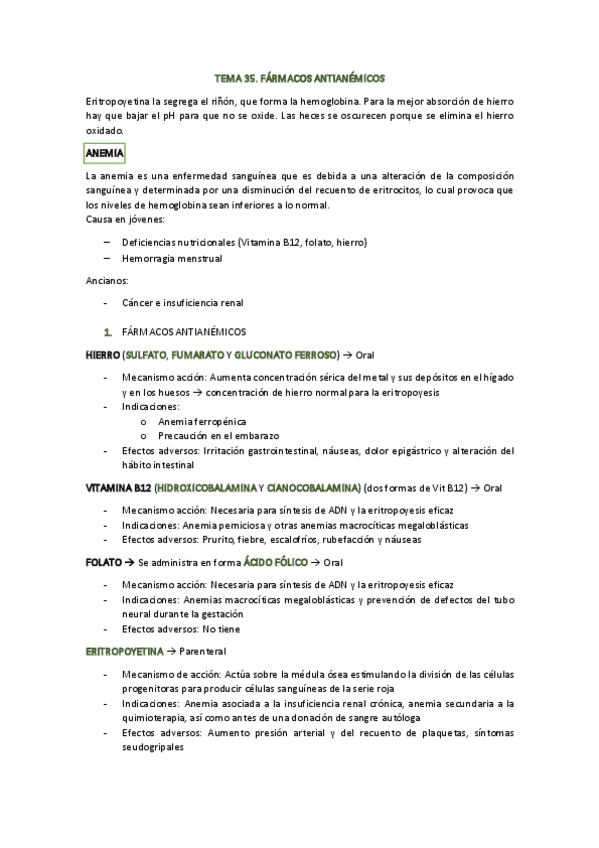 TEMA 35. FÁRMACOS ANTIANÉMICOS

Eritropoyetina la segrega el riñón, que forma la hemoglobina. Para la mejor absorción de hierro hay que bajar el pH para que no se oxide. Las heces se oscurecen porque se elimina el hierro oxidado.

ANEMIA

La anemia es una enfermedad sanguínea que es debida a una alteración de la composición sanguínea y determinada por una disminución del recuento de eritrocitos, lo cual provoca que los niveles de hemoglobina sean inferiores a lo normal.
Causa en jóvenes:

– Deficiencias nutricionales (Vitamina B12, folato, hierro)
– Hemorragia menstrual

Ancianos:

- Cáncer e insuficiencia renal

1. FÁRMACOS ANTIANÉMICOS

HIERRO (SULFATO, FUMARATO Y GLUCONATO FERROSO) → Oral

- Mecanismo acción: Aumenta concentración sérica del metal y sus depósitos en el hígado y en los huesos → concentración de hierro normal para la eritropoyesis
- Indicaciones:
  o Anemia ferropénica
  o Precaución en el embarazo
- Efectos adversos: Irritación gastrointestinal, náuseas, dolor epigástrico y alteración del hábito intestinal

VITAMINA B12 (HIDROXICOBALAMINA Y CIANOCOBALAMINA) (dos formas de Vit B12) → Oral

- Mecanismo acción: Necesaria para síntesis de ADN y la eritropoyesis eficaz
- Indicaciones: Anemia perniciosa y otras anemias macrocíticas megaloblásticas
- Efectos adversos: Prurito, fiebre, escalofríos, rubefacción y náuseas

FOLATO → Se administra en forma ÁCIDO FÓLICO → Oral

- Mecanismo acción: Necesaria para síntesis de ADN y la eritropoyesis eficaz
- Indicaciones: Anemias macrocíticas megaloblásticas y prevención de defectos del tubo neural durante la gestación
- Efectos adversos: No tiene

ERITROPOYETINA → Parenteral

- Mecanismo de acción: Actúa sobre la médula ósea estimulando la división de las células progenitoras para producir células sanguíneas de la serie roja
- Indicaciones: Anemia asociada a la insuficiencia renal crónica, anemia secundaria a la quimioterapia, así como antes de una donación de sangre autóloga
- Efectos adversos: Aumento presión arterial y del recuento de plaquetas, síntomas seudogripales